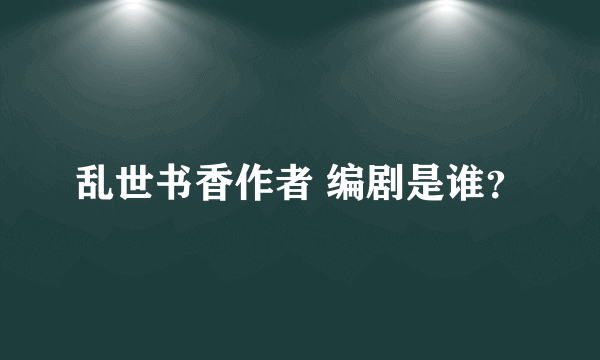 乱世书香作者 编剧是谁?